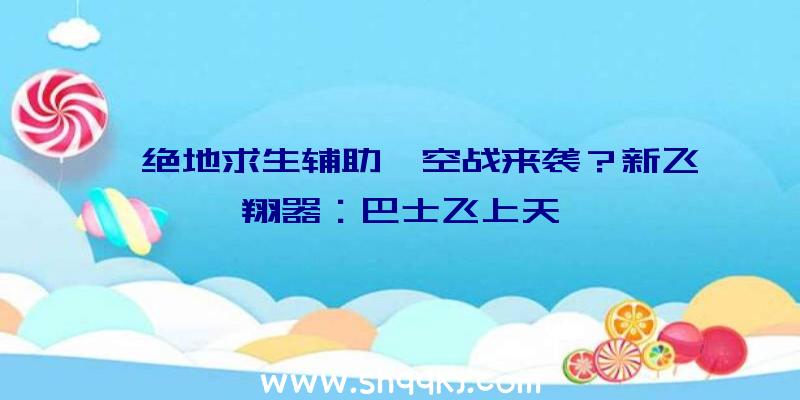 绝地求生辅助 空战来袭？新飞翔器：巴士飞上天

www.shqqkj.com